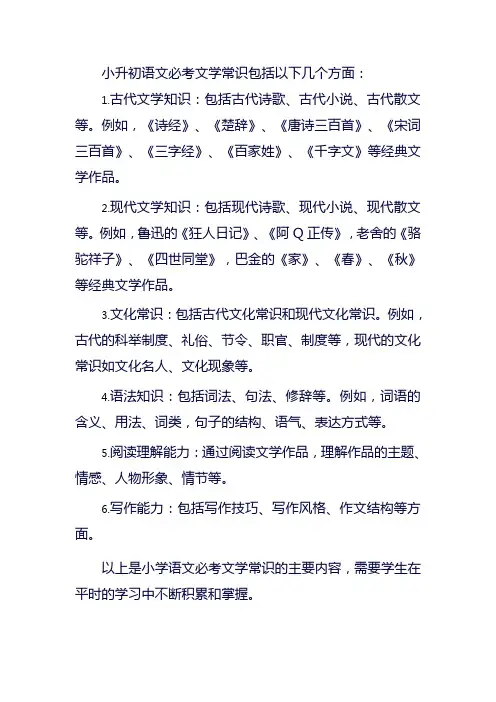 小升初语文必考文学常识包括以下几个方面：

1.古代文学知识：包括古代诗歌、古代小说、古代散文等。例如，《诗经》、《楚辞》、《唐诗三百首》、《宋词三百首》、《三字经》、《百家姓》、《千字文》等经典文学作品。

2.现代文学知识：包括现代诗歌、现代小说、现代散文等。例如，鲁迅的《狂人日记》、《阿 Q 正传》，老舍的《骆驼祥子》、《四世同堂》，巴金的《家》、《春》、《秋》等经典文学作品。

3.文化常识：包括古代文化常识和现代文化常识。例如，古代的科举制度、礼俗、节令、职官、制度等，现代的文化常识如文化名人、文化现象等。

4.语法知识：包括词法、句法、修辞等。例如，词语的含义、用法、词类，句子的结构、语气、表达方式等。

5.阅读理解能力：通过阅读文学作品，理解作品的主题、情感、人物形象、情节等。

6.写作能力：包括写作技巧、写作风格、作文结构等方面。

以上是小学语文必考文学常识的主要内容，需要学生在平时的学习中不断积累和掌握。